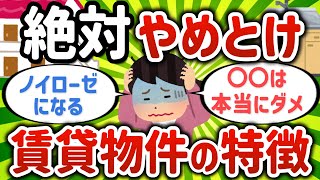 絶対やめとけ

ノイローゼになる

〇〇は本当にダメ

賃貸物件の特徴